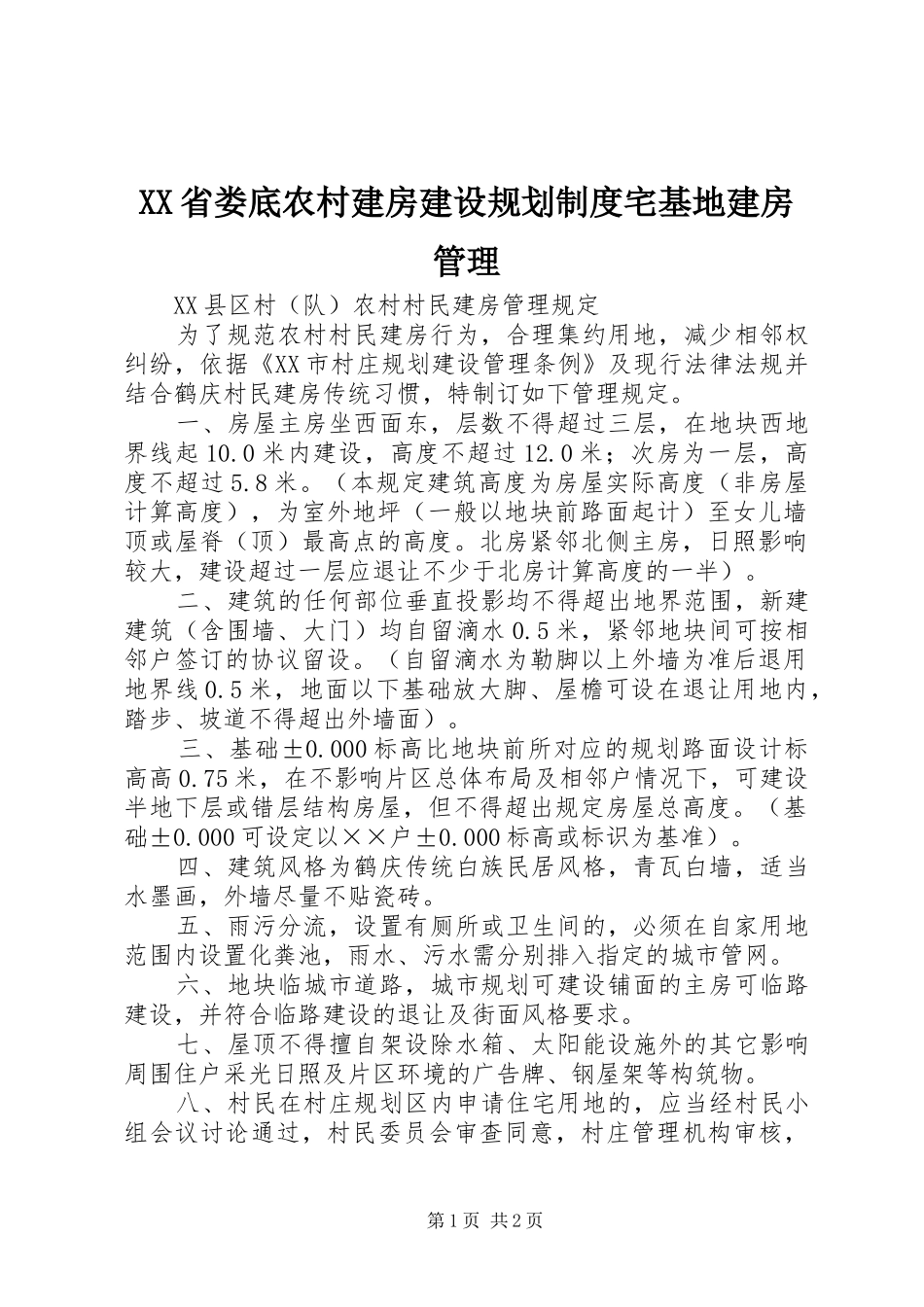 XX省娄底农村建房建设规划制度宅基地建房管理

XX县区村（队）农村村民建房管理规定

为了规范农村村民建房行为，合理集约用地，减少相邻权纠纷，依据《XX市村庄规划建设管理条例》及现行法律法规并结合鹤庆村民建房传统习惯，特制订如下管理规定。

一、房屋主房坐西面东，层数不得超过三层，在地块西地界线起10.0米内建设，高度不超过12.0米；次房为一层，高度不超过5.8米。（本规定建筑高度为房屋实际高度（非房屋计算高度），为室外地坪（一般以地块前路面起计）至女儿墙顶或屋脊（顶）最高点的高度。北房紧邻北侧主房，日照影响较大，建设超过一层应退让不少于北房计算高度的一半）。

二、建筑的任何部位垂直投影均不得超出地界范围，新建建筑（含围墙、大门）均自留滴水0.5米，紧邻地块间可按相邻户签订的协议留设。（自留滴水为勒脚以上外墙为准后退用地界线0.5米，地面以下基础放大脚、屋檐可设在退让用地内，踏步、坡道不得超出外墙面）。

三、基础±0.000标高比地块前所对应的规划路面设计标高高0.75米，在不影响片区总体布局及相邻户情况下，可建设半地下层或错层结构房屋，但不得超出规定房屋总高度。（基础±0.000可设定以××户±0.000标高或标识为基准）。

四、建筑风格为鹤庆传统白族民居风格，青瓦白墙，适当水墨画，外墙尽量不贴瓷砖。

五、雨污分流，设置有厕所或卫生间的，必须在自家用地范围内设置化粪池，雨水、污水需分别排入指定的城市管网。

六、地块临城市道路，城市规划可建设铺面的主房可临路建设，并符合临路建设的退让及街面风格要求。

七、屋顶不得擅自架设除水箱、太阳能设施外的其它影响周围住户采光日照及片区环境的广告牌、钢屋架等构筑物。

八、村民在村庄规划区内申请住宅用地的，应当经村民小组会议讨论通过，村民委员会审查同意，村庄管理机构审核，

第1页 共2页